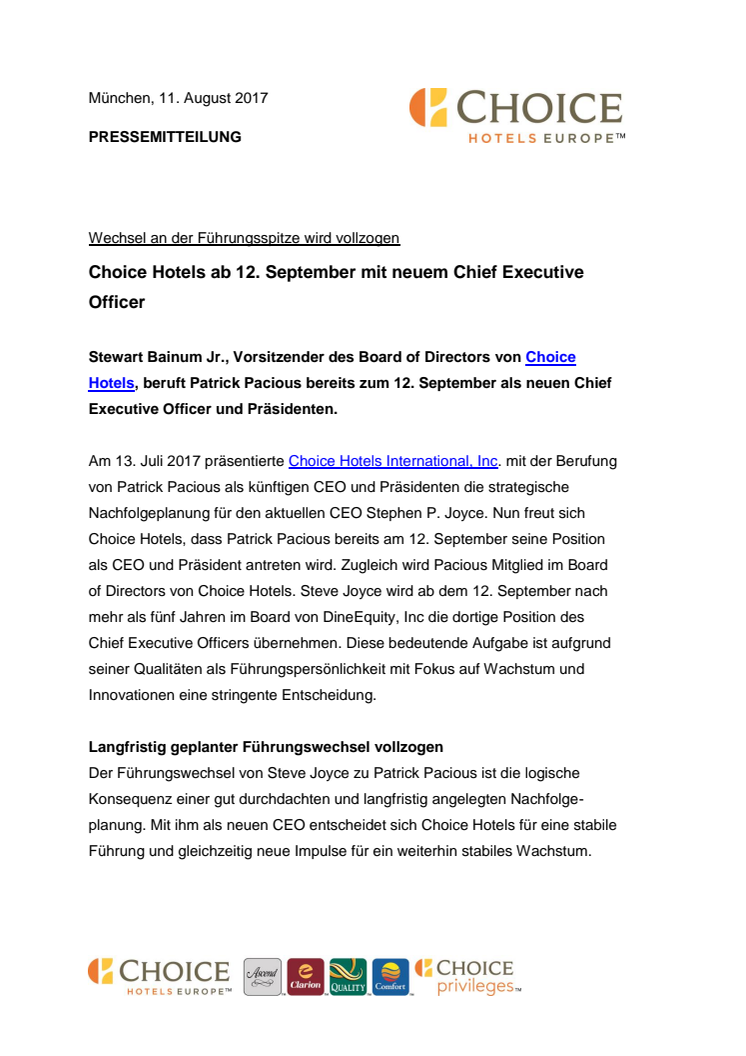 München, 11. August 2017

PRESSEMITTEILUNG

CHOICE HOTELS EUROPE™

Wechsel an der Führungsspitze wird vollzogen

Choice Hotels ab 12. September mit neuem Chief Executive Officer

Stewart Bainum Jr., Vorsitzender des Board of Directors von Choice Hotels, beruft Patrick Pacious bereits zum 12. September als neuen Chief Executive Officer und Präsidenten.

Am 13. Juli 2017 präsentierte Choice Hotels International, Inc. mit der Berufung von Patrick Pacious als künftigen CEO und Präsidenten die strategische Nachfolgeplanung für den aktuellen CEO Stephen P. Joyce. Nun freut sich Choice Hotels, dass Patrick Pacious bereits am 12. September seine Position als CEO und Präsident antreten wird. Zugleich wird Pacious Mitglied im Board of Directors von Choice Hotels. Steve Joyce wird ab dem 12. September nach mehr als fünf Jahren im Board von DineEquity, Inc die dortige Position des Chief Executive Officers übernehmen. Diese bedeutende Aufgabe ist aufgrund seiner Qualitäten als Führungspersönlichkeit mit Fokus auf Wachstum und Innovationen eine stringente Entscheidung.

Langfristig geplanter Führungswechsel vollzogen
Der Führungswechsel von Steve Joyce zu Patrick Pacious ist die logische Konsequenz einer gut durchdachten und langfristig angelegten Nachfolgeplanung. Mit ihm als neuen CEO entscheidet sich Choice Hotels für eine stabile Führung und gleichzeitig neue Impulse für ein weiterhin stabiles Wachstum.

CHOICE HOTELS EUROPE™ Ascend Clarion QUALITY Comfort CHOICE privileges™